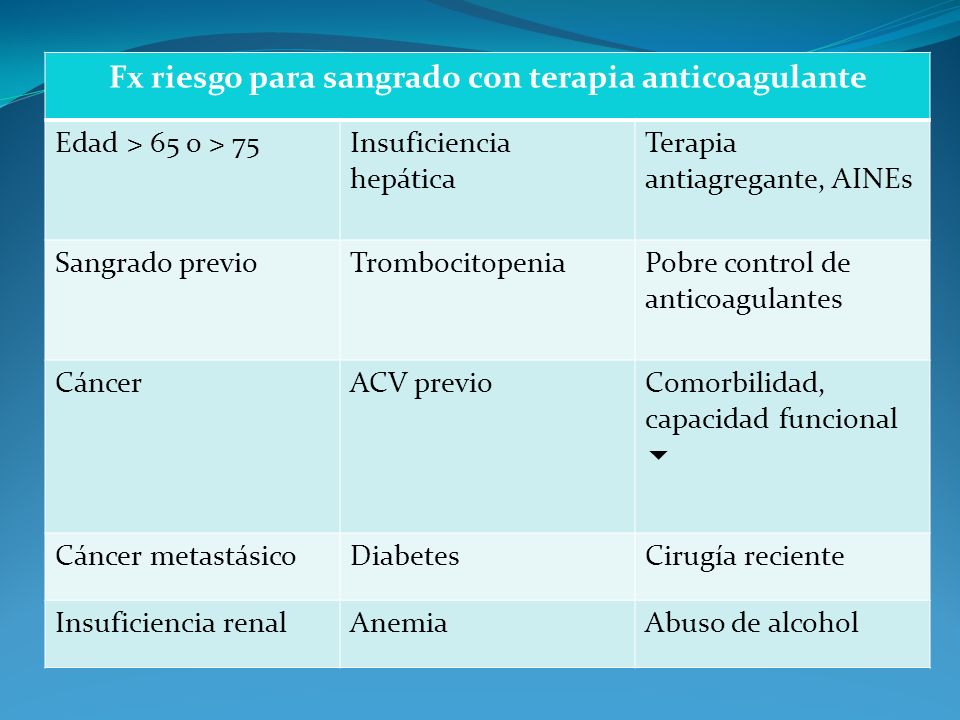 | Fx riesgo para sangrado con terapia anticoagulante | | |
|---|---|---|
| Edad > 65 o > 75 | Insuficiencia hepática | Terapia antiagregante, AINEs |
| Sangrado previo | Trombocitopenia | Pobre control de anticoagulantes |
| Cáncer | ACV previo | Comorbilidad, capacidad funcional ▼ |
| Cáncer metastásico | Diabetes | Cirugía reciente |
| Insuficiencia renal | Anemia | Abuso de alcohol |